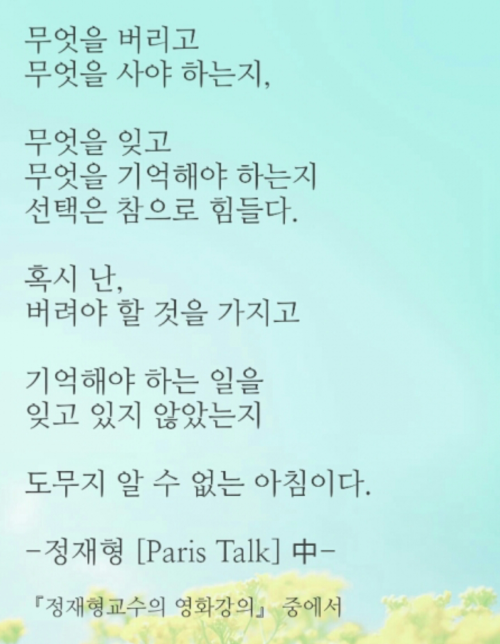 무엇을 버리고
무엇을 사야 하는지,

무엇을 잊고
무엇을 기억해야 하는지
선택은 참으로 힘들다.

혹시 난,
버려야 할 것을 가지고

기억해야 하는 일을
잊고 있지 않았는지

도무지 알 수 없는 아침이다.

-정재형 [Paris Talk] 中-

『정재형교수의 영화강의』 중에서